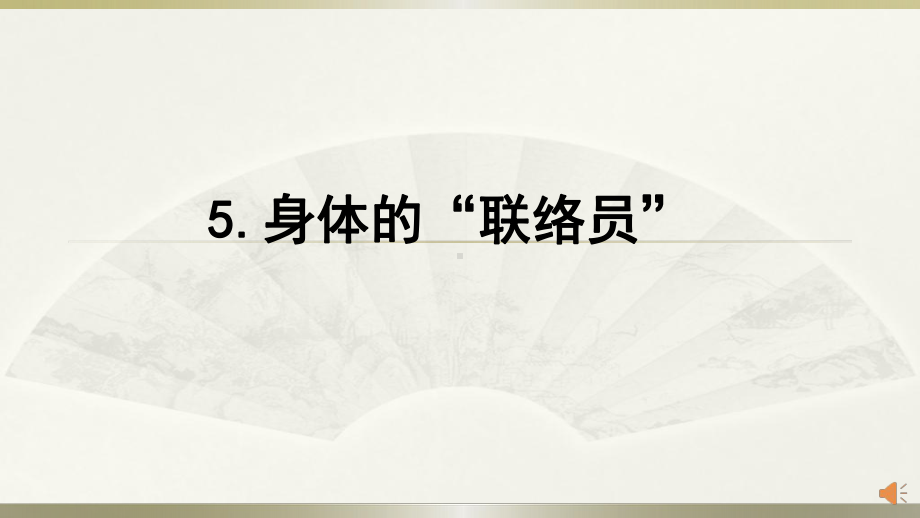 5. 身体的“联络员”